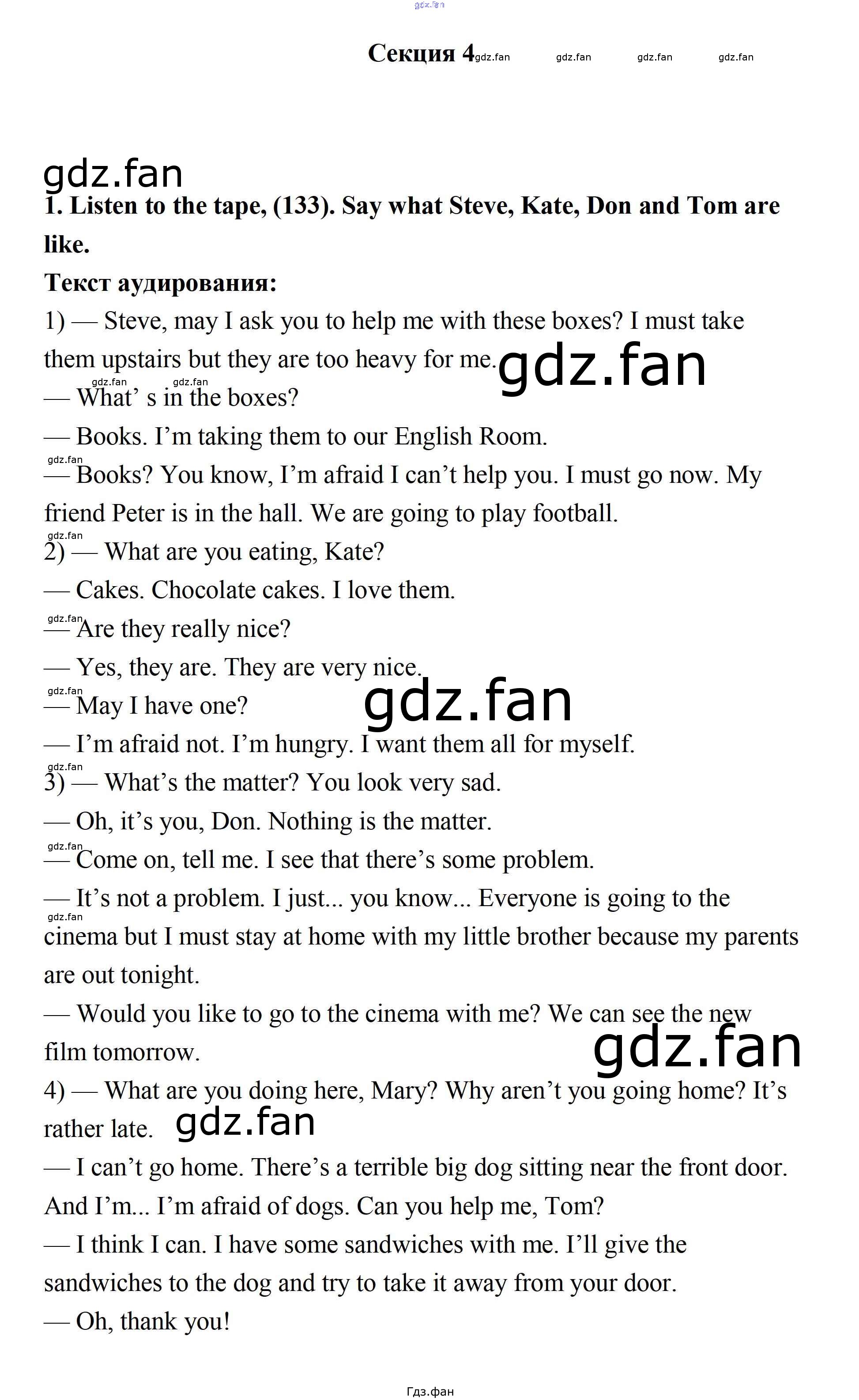 Секция 4

1. Listen to the tape, (133). Say what Steve, Kate, Don and Tom are like.

Текст аудирования:

1) — Steve, may I ask you to help me with these boxes? I must take them upstairs but they are too heavy for me.

— What' s in the boxes?

— Books. I'm taking them to our English Room.

— Books? You know, I'm afraid I can't help you. I must go now. My friend Peter is in the hall. We are going to play football.

2) — What are you eating, Kate?

— Cakes. Chocolate cakes. I love them.

— Are they really nice?

— Yes, they are. They are very nice.

— May I have one?

— I'm afraid not. I'm hungry. I want them all for myself.

3) — What's the matter? You look very sad.

— Oh, it's you, Don. Nothing is the matter.

— Come on, tell me. I see that there's some problem.

— It's not a problem. I just... you know... Everyone is going to the cinema but I must stay at home with my little brother because my parents are out tonight.

— Would you like to go to the cinema with me? We can see the new film tomorrow.

4) — What are you doing here, Mary? Why aren't you going home? It's rather late.

— I can't go home. There's a terrible big dog sitting near the front door. And I'm... I'm afraid of dogs. Can you help me, Tom?

— I think I can. I have some sandwiches with me. I'll give the sandwiches to the dog and try to take it away from your door.

— Oh, thank you!

Гдз.фан

gdz.fan